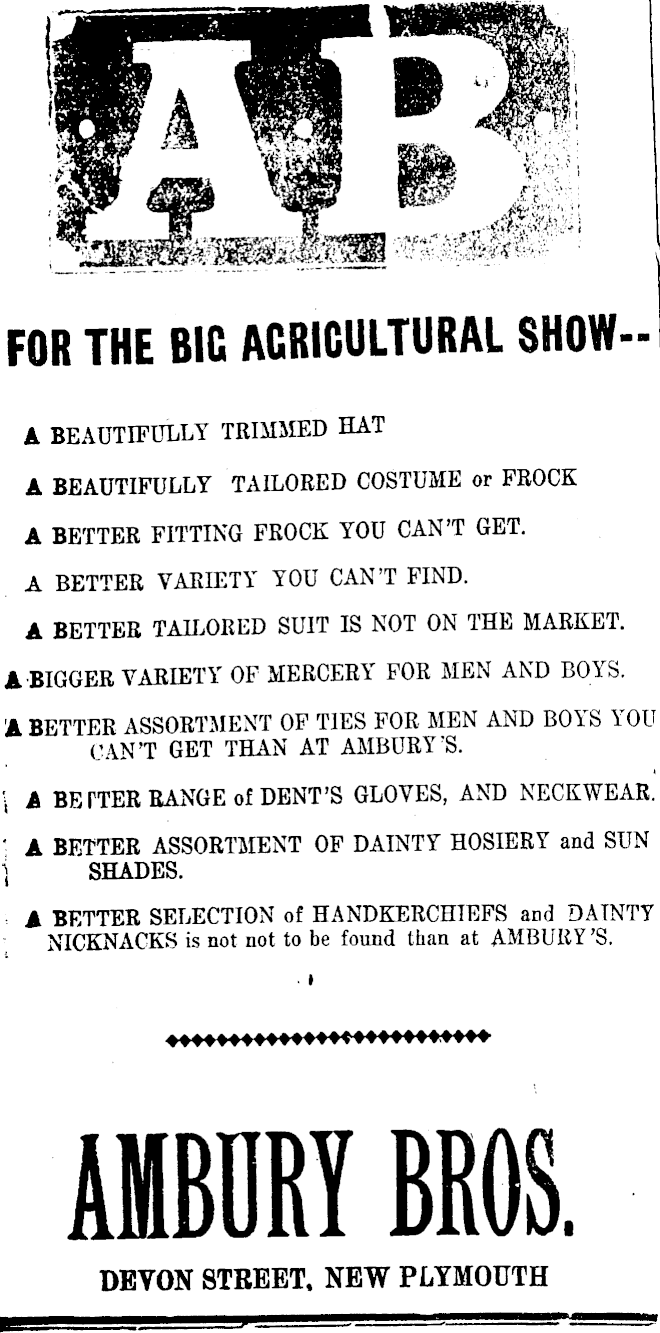 AB

FOR THE BIG AGRICULTURAL SHOW--

A BEAUTIFULLY TRIMMED HAT

A BEAUTIFULLY TAILORED COSTUME or FROCK

A BETTER FITTING FROCK YOU CAN'T GET.

A BETTER VARIETY YOU CAN'T FIND.

A BETTER TAILORED SUIT IS NOT ON THE MARKET.

A BIGGER VARIETY OF MERCERY FOR MEN AND BOYS.

A BETTER ASSORTMENT OF TIES FOR MEN AND BOYS YOU CAN'T GET THAN AT AMBURY'S.

A BETTER RANGE of DENT'S GLOVES, AND NECKWEAR.

A BETTER ASSORTMENT OF DAINTY HOSIERY and SUN SHADES.

A BETTER SELECTION of HANDKERCHIEFS and DAINTY NICKNACKS is not not to be found than at AMBURY'S.

AMBURY BROS.

DEVON STREET, NEW PLYMOUTH